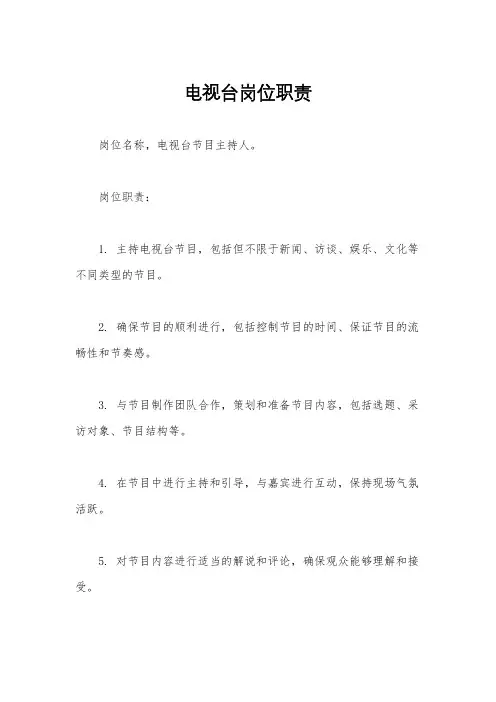 电视台岗位职责

岗位名称，电视台节目主持人。

岗位职责：

1. 主持电视台节目，包括但不限于新闻、访谈、娱乐、文化等不同类型的节目。

2. 确保节目的顺利进行，包括控制节目的时间、保证节目的流畅性和节奏感。

3. 与节目制作团队合作，策划和准备节目内容，包括选题、采访对象、节目结构等。

4. 在节目中进行主持和引导，与嘉宾进行互动，保持现场气氛活跃。

5. 对节目内容进行适当的解说和评论，确保观众能够理解和接受。